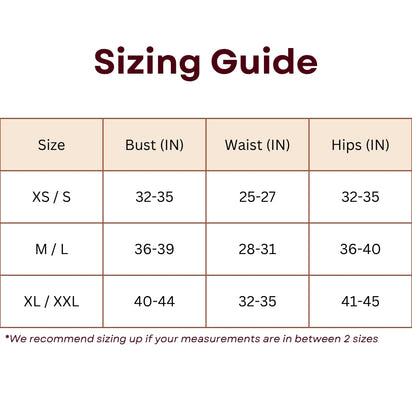 Sizing Guide

| Size | Bust (IN) | Waist (IN) | Hips (IN) |
|---|---|---|---|
| XS / S | 32-35 | 25-27 | 32-35 |
| M / L | 36-39 | 28-31 | 36-40 |
| XL / XXL | 40-44 | 32-35 | 41-45 |

*We recommend sizing up if your measurements are in between 2 sizes